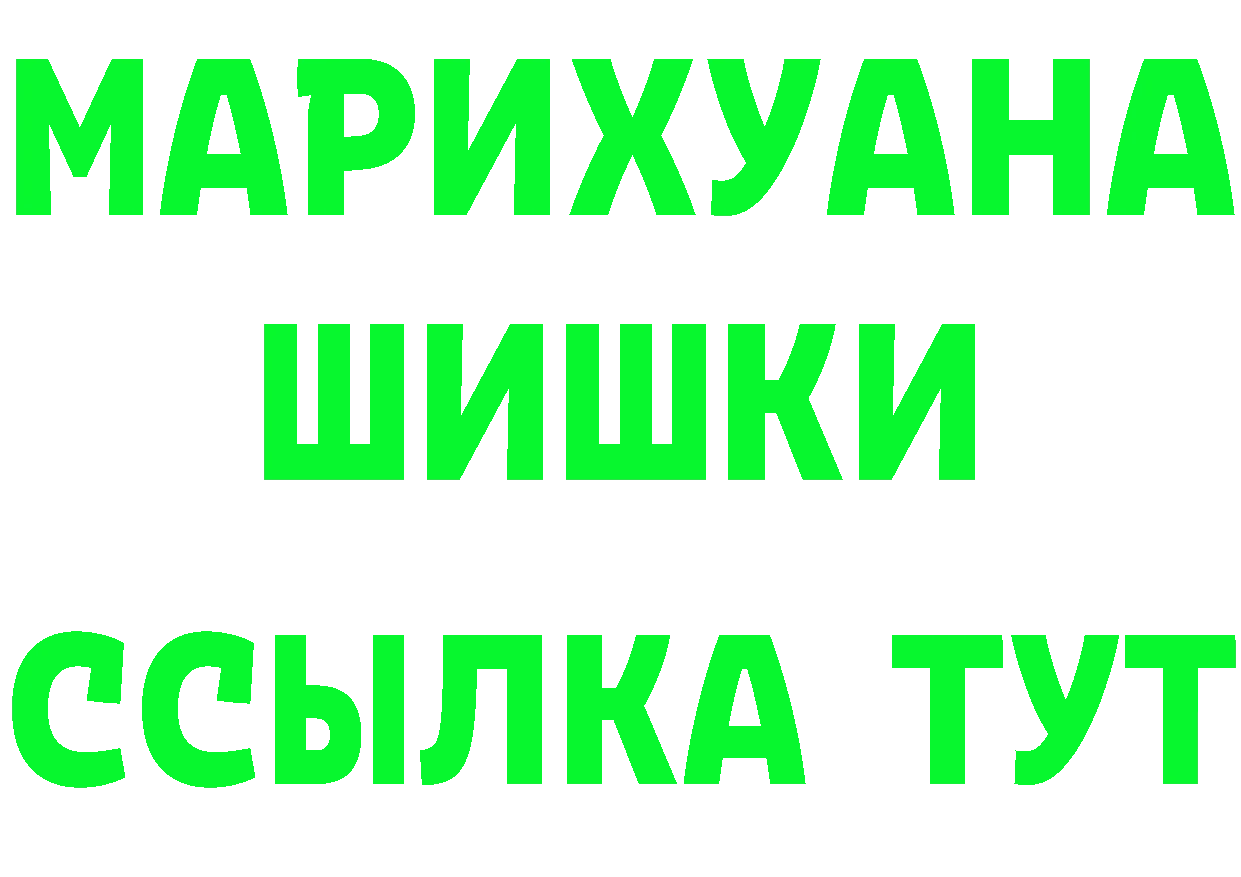 МАРИХУАНА
ШИШКИ
ССЫЛКА ТУТ